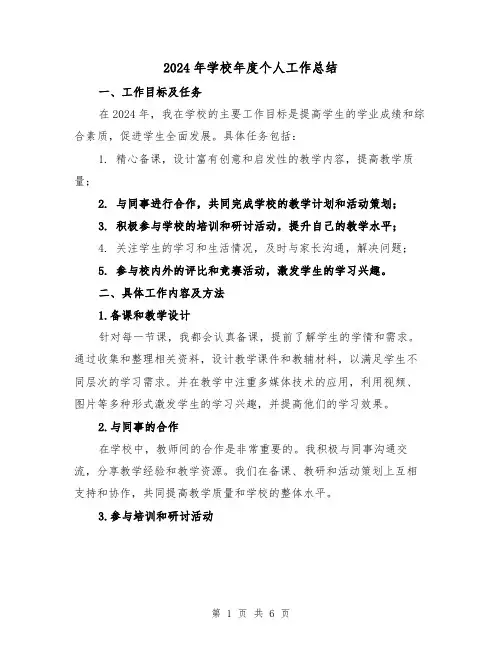 2024年学校年度个人工作总结

一、工作目标及任务

在2024年，我在学校的主要工作目标是提高学生的学业成绩和综合素质，促进学生全面发展。具体任务包括：

1. 精心备课，设计富有创意和启发性的教学内容，提高教学质量；

2. 与同事进行合作，共同完成学校的教学计划和活动策划；

3. 积极参与学校的培训和研讨活动，提升自己的教学水平；

4. 关注学生的学习和生活情况，及时与家长沟通，解决问题；

5. 参与校内外的评比和竞赛活动，激发学生的学习兴趣。

二、具体工作内容及方法

1.备课和教学设计

针对每一节课，我都会认真备课，提前了解学生的学情和需求。通过收集和整理相关资料，设计教学课件和教辅材料，以满足学生不同层次的学习需求。并在教学中注重多媒体技术的应用，利用视频、图片等多种形式激发学生的学习兴趣，并提高他们的学习效果。

2.与同事的合作

在学校中，教师间的合作是非常重要的。我积极与同事沟通交流，分享教学经验和教学资源。我们在备课、教研和活动策划上互相支持和协作，共同提高教学质量和学校的整体水平。

3.参与培训和研讨活动

第 1 页 共 6 页